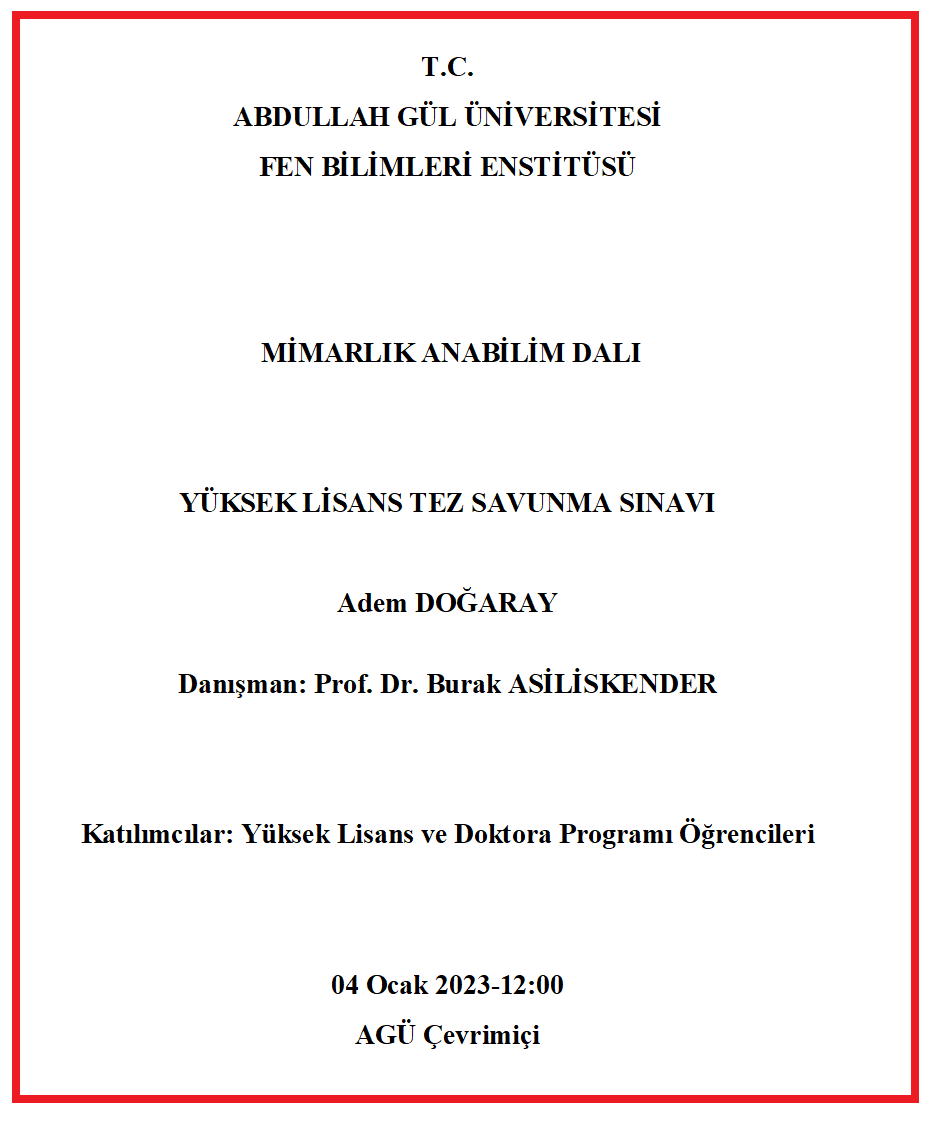 T.C.
ABDULLAH GÜL ÜNİVERSİTESİ
FEN BİLİMLERİ ENSTİTÜSÜ

MİMARLIK ANABİLİM DALI

YÜKSEK LİSANS TEZ SAVUNMA SINAVI

Adem DOĞARAY

Danışman: Prof. Dr. Burak ASİLİSKENDER

Katılımcılar: Yüksek Lisans ve Doktora Programı Öğrencileri

04 Ocak 2023-12:00
AGÜ Çevrimiçi